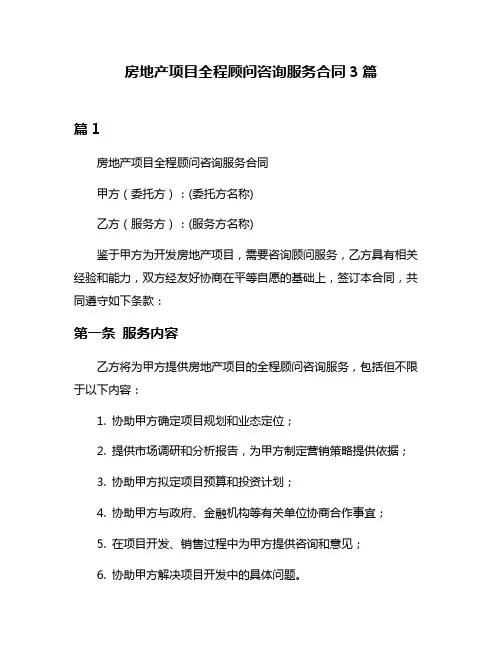 房地产项目全程顾问咨询服务合同 3 篇

篇 1

房地产项目全程顾问咨询服务合同

甲方（委托方）：(委托方名称)

乙方（服务方）：(服务方名称)

鉴于甲方为开发房地产项目，需要咨询顾问服务，乙方具有相关经验和能力，双方经友好协商在平等自愿的基础上，签订本合同，共同遵守如下条款：

第一条 服务内容

乙方将为甲方提供房地产项目的全程顾问咨询服务，包括但不限于以下内容：

1. 协助甲方确定项目规划和业态定位；

2. 提供市场调研和分析报告，为甲方制定营销策略提供依据；

3. 协助甲方拟定项目预算和投资计划；

4. 协助甲方与政府、金融机构等有关单位协商合作事宜；

5. 在项目开发、销售过程中为甲方提供咨询和意见；

6. 协助甲方解决项目开发中的具体问题。